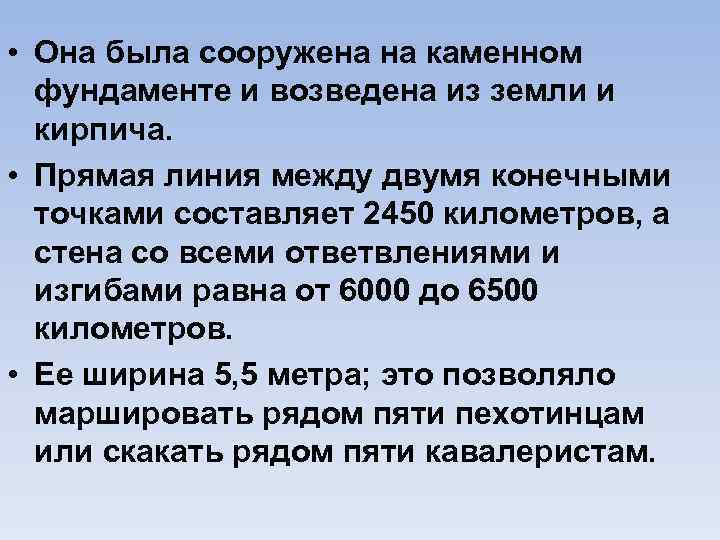 • Она была сооружена на каменном фундаменте и возведена из земли и кирпича.

• Прямая линия между двумя конечными точками составляет 2450 километров, а стена со всеми ответвлениями и изгибами равна от 6000 до 6500 километров.

• Ее ширина 5,5 метра; это позволяло маршировать рядом пяти пехотинцам или скакать рядом пяти кавалеристам.